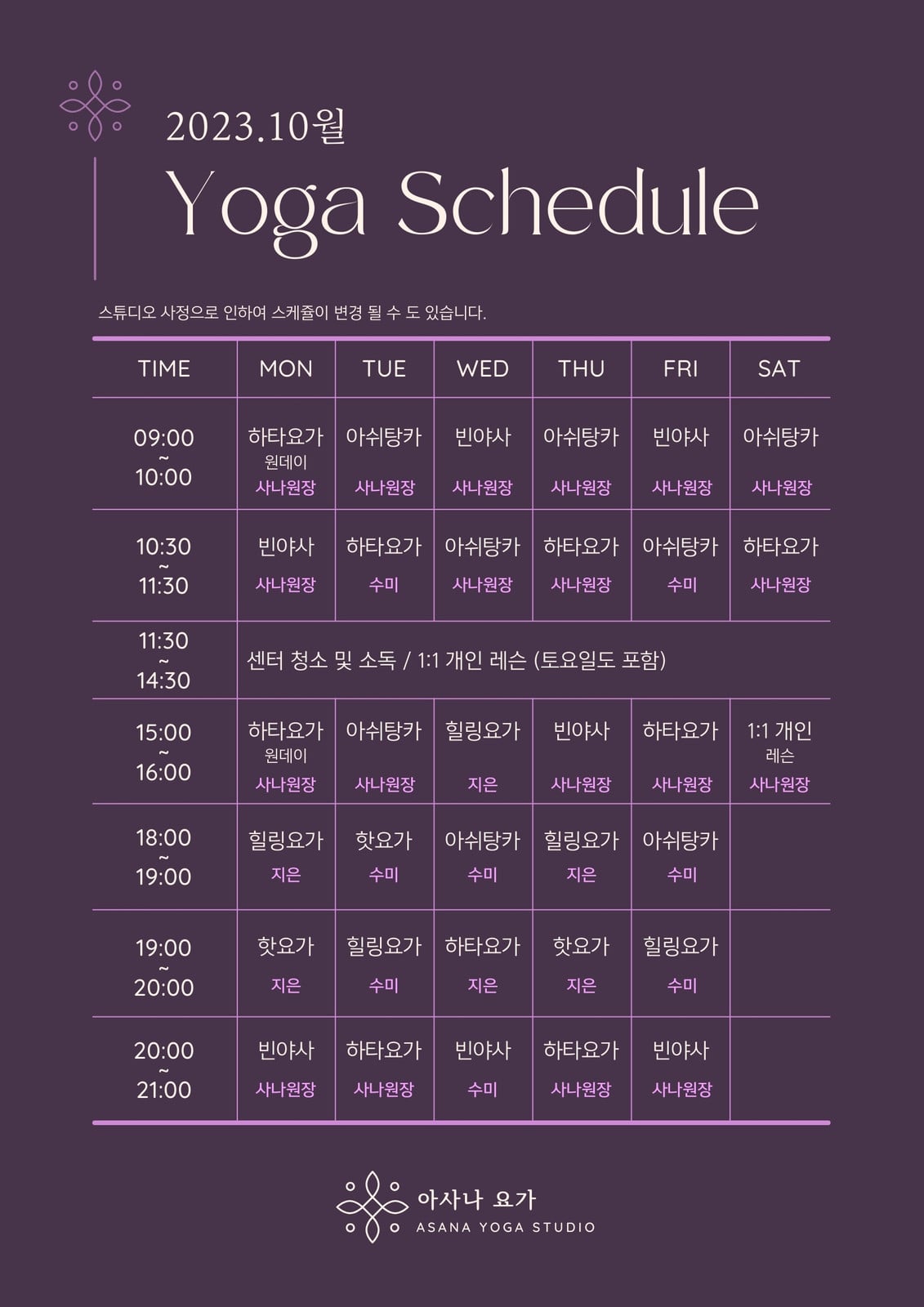 2023.10월

Yoga Schedule

스튜디오 사정으로 인하여 스케쥴이 변경 될 수 도 있습니다.

| TIME | MON | TUE | WED | THU | FRI | SAT |
|---|---|---|---|---|---|---|
| 09:00 ~ 10:00 | 하타요가 원데이 사나원장 | 아쉬탕카 사나원장 | 빈야사 사나원장 | 아쉬탕카 사나원장 | 빈야사 사나원장 | 아쉬탕카 사나원장 |
| 10:30 ~ 11:30 | 빈야사 사나원장 | 하타요가 수미 | 아쉬탕카 사나원장 | 하타요가 사나원장 | 아쉬탕카 수미 | 하타요가 사나원장 |
| 11:30 ~ 14:30 | 센터 청소 및 소독 / 1:1 개인 레슨 (토요일도 포함) | | | | | |
| 15:00 ~ 16:00 | 하타요가 원데이 사나원장 | 아쉬탕카 사나원장 | 힐링요가 지은 | 빈야사 사나원장 | 하타요가 사나원장 | 1:1 개인 레슨 사나원장 |
| 18:00 ~ 19:00 | 힐링요가 지은 | 핫요가 수미 | 아쉬탕카 수미 | 힐링요가 지은 | 아쉬탕카 수미 | |
| 19:00 ~ 20:00 | 핫요가 지은 | 힐링요가 수미 | 하타요가 지은 | 핫요가 지은 | 힐링요가 수미 | |
| 20:00 ~ 21:00 | 빈야사 사나원장 | 하타요가 사나원장 | 빈야사 수미 | 하타요가 사나원장 | 빈야사 사나원장 | |

아사나 요가
ASANA YOGA STUDIO